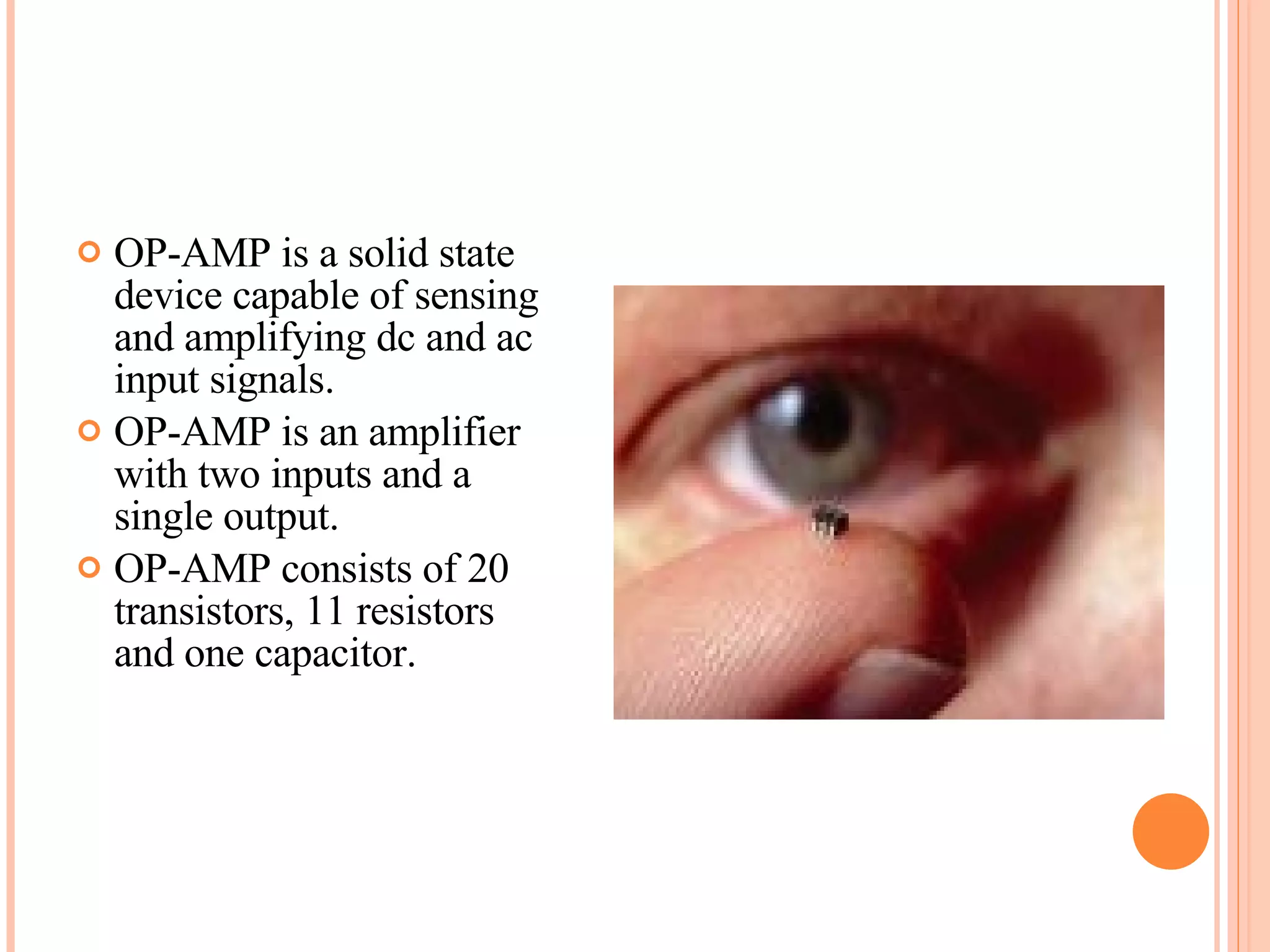 • OP-AMP is a solid state device capable of sensing and amplifying dc and ac input signals.
• OP-AMP is an amplifier with two inputs and a single output.
• OP-AMP consists of 20 transistors, 11 resistors and one capacitor.